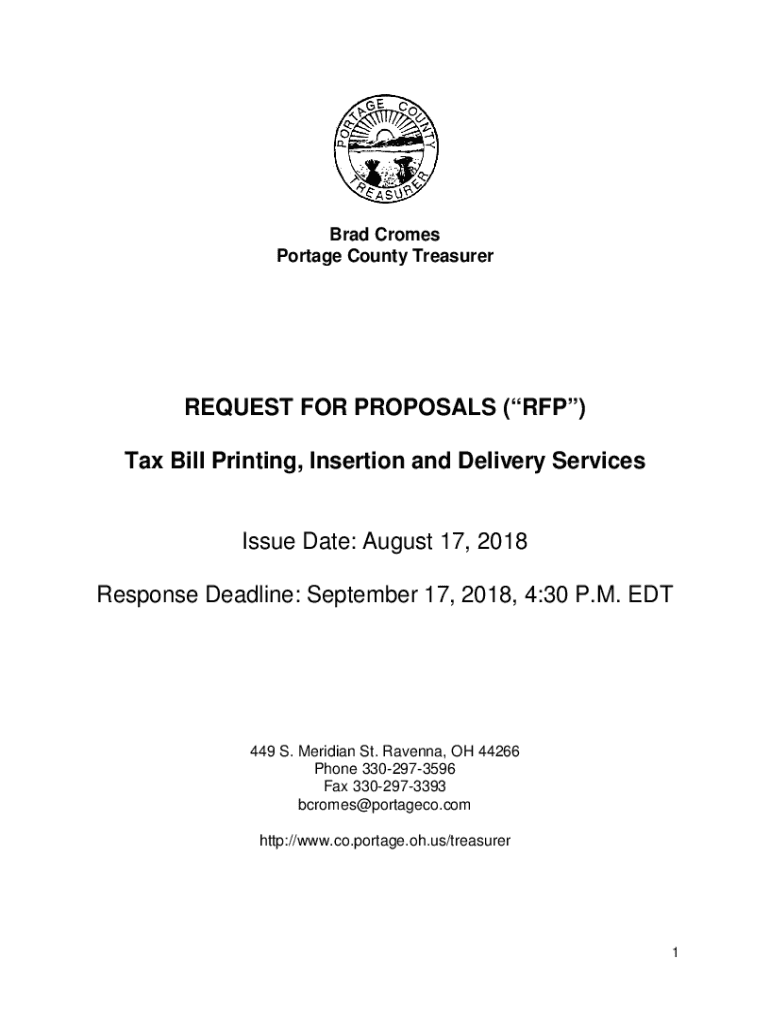 PORTAGE COUNTY TREASURER

Brad Cromes
Portage County Treasurer

REQUEST FOR PROPOSALS (“RFP”)

Tax Bill Printing, Insertion and Delivery Services

Issue Date: August 17, 2018

Response Deadline: September 17, 2018, 4:30 P.M. EDT

449 S. Meridian St. Ravenna, OH 44266
Phone 330-297-3596
Fax 330-297-3393
bcromes@portageco.com

http://www.co.portage.oh.us/treasurer

1